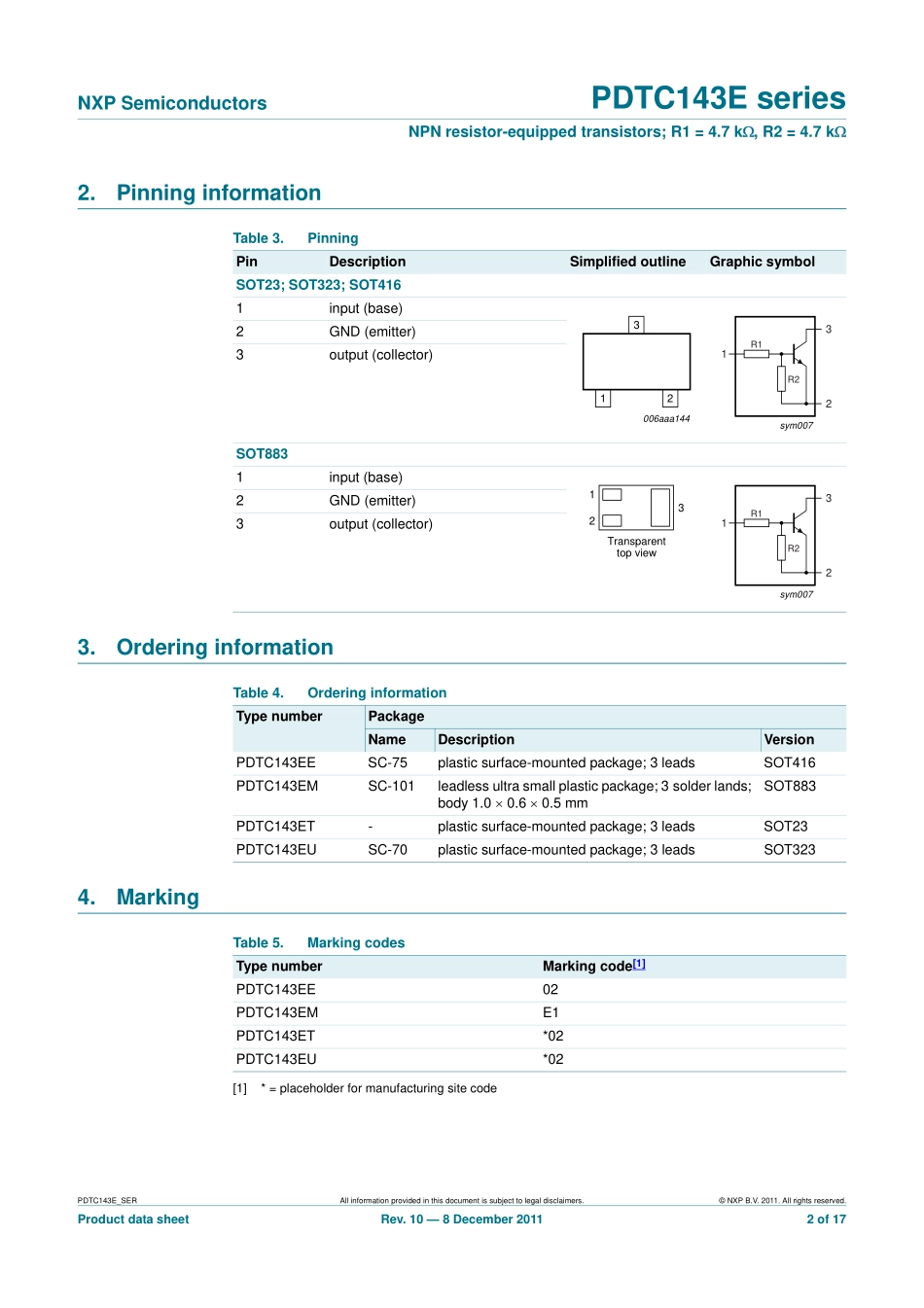 NXP Semiconductors

PDTC143E series

NPN resistor-equipped transistors; R1 = 4.7 kΩ, R2 = 4.7 kΩ

2. Pinning information

Table 3. Pinning

| Pin | Description | Simplified outline | Graphic symbol |
|---|---|---|---|
| SOT23; SOT323; SOT416 | | | |
| 1 | input (base) | 3 1 2 006aaa144 | 1 R1 R2 3 2 sym007 |
| 2 | GND (emitter) | | |
| 3 | output (collector) | | |
| SOT883 | | | |
| 1 | input (base) | 1 2 3 Transparent top view | 1 R1 R2 3 2 sym007 |
| 2 | GND (emitter) | | |
| 3 | output (collector) | | |

3. Ordering information

Table 4. Ordering information

| Type number | Package | | |
|---|---|---|---|
| | Name | Description | Version |
| PDTC143EE | SC-75 | plastic surface-mounted package; 3 leads | SOT416 |
| PDTC143EM | SC-101 | leadless ultra small plastic package; 3 solder lands; body 1.0 × 0.6 × 0.5 mm | SOT883 |
| PDTC143ET | - | plastic surface-mounted package; 3 leads | SOT23 |
| PDTC143EU | SC-70 | plastic surface-mounted package; 3 leads | SOT323 |

4. Marking

Table 5. Marking codes

| Type number | Marking code[1] |
|---|---|
| PDTC143EE | 02 |
| PDTC143EM | E1 |
| PDTC143ET | *02 |
| PDTC143EU | *02 |

[1] * = placeholder for manufacturing site code

PDTC143E_SER All information provided in this document is subject to legal disclaimers. © NXP B.V. 2011. All rights reserved.

Product data sheet Rev. 10 — 8 December 2011 2 of 17